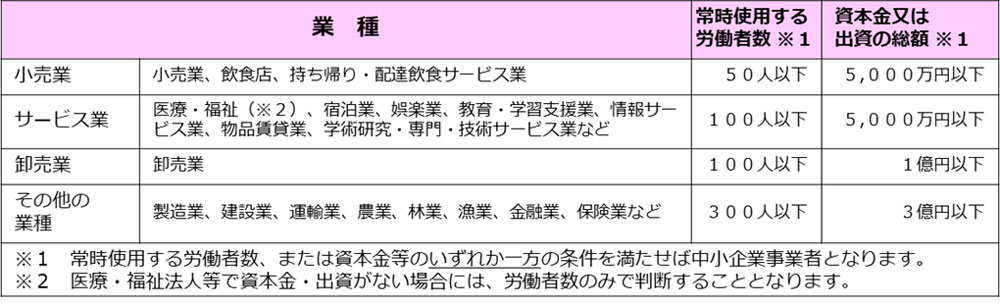 | 業　種 | | 常時使用する労働者数 ※１ | 資本金又は出資の総額 ※１ |
|---|---|---|---|
| 小売業 | 小売業、飲食店、持ち帰り・配達飲食サービス業 | ５０人以下 | 5,０００万円以下 |
| サービス業 | 医療・福祉（※２）、宿泊業、娯楽業、教育・学習支援業、情報サービス業、物品賃貸業、学術研究・専門・技術サービス業など | １００人以下 | 5,０００万円以下 |
| 卸売業 | 卸売業 | １００人以下 | 1億円以下 |
| その他の業種 | 製造業、建設業、運輸業、農業、林業、漁業、金融業、保険業など | ３００人以下 | 3億円以下 |

※１　常時使用する労働者数、または資本金等のいずれか一方の条件を満たせば中小企業事業者となります。
※２　医療・福祉法人等で資本金・出資がない場合には、労働者数のみで判断することとなります。